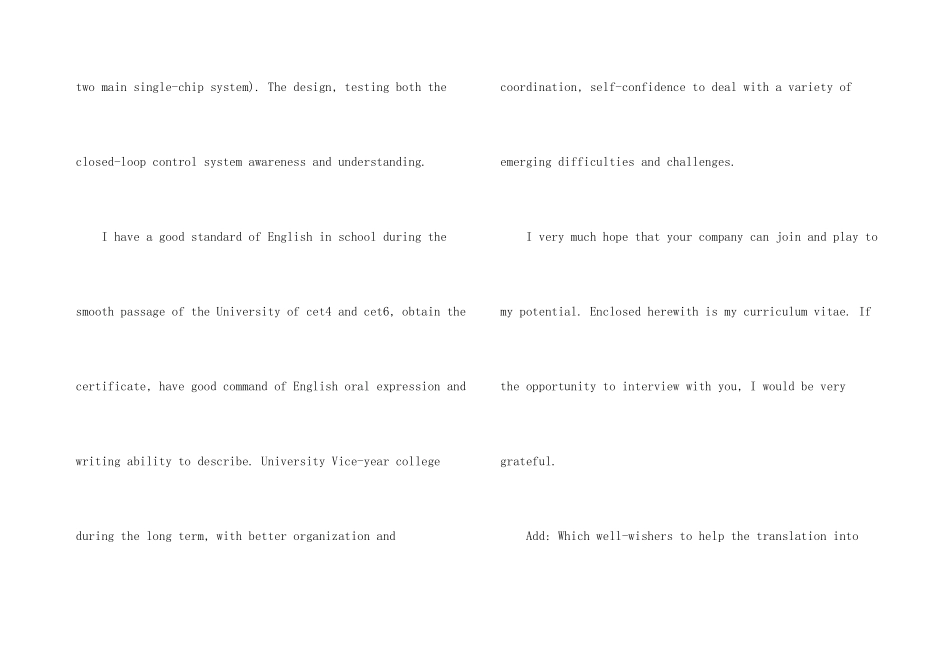 two main single-chip system). The design, testing both the closed-loop control system awareness and understanding.

I have a good standard of English in school during the smooth passage of the University of cet4 and cet6, obtain the certificate, have good command of English oral expression and writing ability to describe. University Vice-year college during the long term, with better organization and

coordination, self-confidence to deal with a variety of emerging difficulties and challenges.

I very much hope that your company can join and play to my potential. Enclosed herewith is my curriculum vitae. If the opportunity to interview with you, I would be very grateful.

Add: Which well-wishers to help the translation into